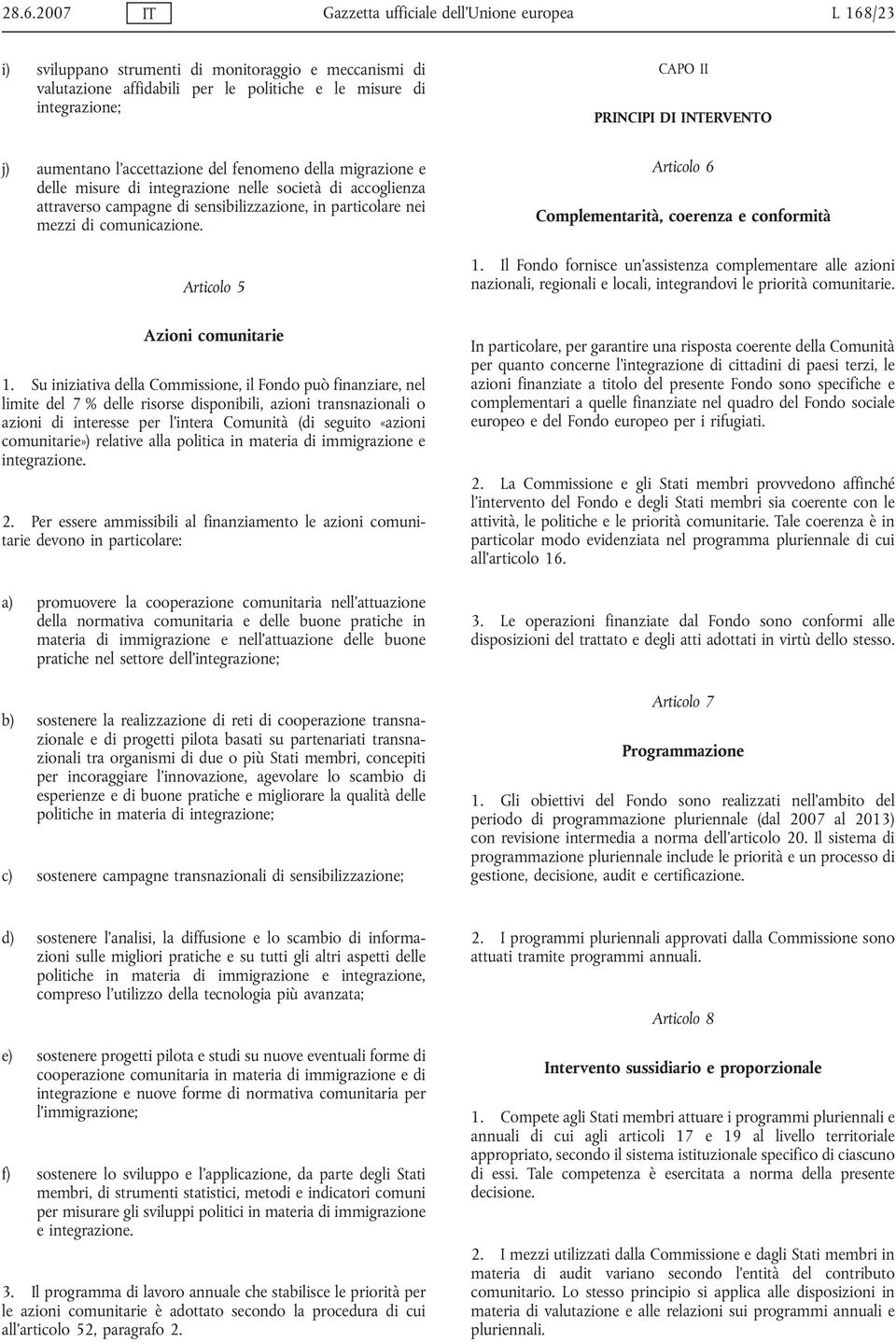 28.6.2007 IT Gazzetta ufficiale dell'Unione europea L 168/23

i) sviluppano strumenti di monitoraggio e meccanismi di valutazione affidabili per le politiche e le misure di integrazione;

j) aumentano l'accettazione del fenomeno della migrazione e delle misure di integrazione nelle società di accoglienza attraverso campagne di sensibilizzazione, in particolare nei mezzi di comunicazione.

Articolo 5

Azioni comunitarie

1. Su iniziativa della Commissione, il Fondo può finanziare, nel limite del 7 % delle risorse disponibili, azioni transnazionali o azioni di interesse per l'intera Comunità (di seguito «azioni comunitarie») relative alla politica in materia di immigrazione e integrazione.

2. Per essere ammissibili al finanziamento le azioni comunitarie devono in particolare:

a) promuovere la cooperazione comunitaria nell'attuazione della normativa comunitaria e delle buone pratiche in materia di immigrazione e nell'attuazione delle buone pratiche nel settore dell'integrazione;

b) sostenere la realizzazione di reti di cooperazione transnazionale e di progetti pilota basati su partenariati transnazionali tra organismi di due o più Stati membri, concepiti per incoraggiare l'innovazione, agevolare lo scambio di esperienze e di buone pratiche e migliorare la qualità delle politiche in materia di integrazione;

c) sostenere campagne transnazionali di sensibilizzazione;

d) sostenere l'analisi, la diffusione e lo scambio di informazioni sulle migliori pratiche e su tutti gli altri aspetti delle politiche in materia di immigrazione e integrazione, compreso l'utilizzo della tecnologia più avanzata;

e) sostenere progetti pilota e studi su nuove eventuali forme di cooperazione comunitaria in materia di immigrazione e di integrazione e nuove forme di normativa comunitaria per l'immigrazione;

f) sostenere lo sviluppo e l'applicazione, da parte degli Stati membri, di strumenti statistici, metodi e indicatori comuni per misurare gli sviluppi politici in materia di immigrazione e integrazione.

3. Il programma di lavoro annuale che stabilisce le priorità per le azioni comunitarie è adottato secondo la procedura di cui all'articolo 52, paragrafo 2.

CAPO II

PRINCIPI DI INTERVENTO

Articolo 6

Complementarità, coerenza e conformità

1. Il Fondo fornisce un'assistenza complementare alle azioni nazionali, regionali e locali, integrandovi le priorità comunitarie.

In particolare, per garantire una risposta coerente della Comunità per quanto concerne l'integrazione di cittadini di paesi terzi, le azioni finanziate a titolo del presente Fondo sono specifiche e complementari a quelle finanziate nel quadro del Fondo sociale europeo e del Fondo europeo per i rifugiati.

2. La Commissione e gli Stati membri provvedono affinché l'intervento del Fondo e degli Stati membri sia coerente con le attività, le politiche e le priorità comunitarie. Tale coerenza è in particolar modo evidenziata nel programma pluriennale di cui all'articolo 16.

3. Le operazioni finanziate dal Fondo sono conformi alle disposizioni del trattato e degli atti adottati in virtù dello stesso.

Articolo 7

Programmazione

1. Gli obiettivi del Fondo sono realizzati nell'ambito del periodo di programmazione pluriennale (dal 2007 al 2013) con revisione intermedia a norma dell'articolo 20. Il sistema di programmazione pluriennale include le priorità e un processo di gestione, decisione, audit e certificazione.

2. I programmi pluriennali approvati dalla Commissione sono attuati tramite programmi annuali.

Articolo 8

Intervento sussidiario e proporzionale

1. Compete agli Stati membri attuare i programmi pluriennali e annuali di cui agli articoli 17 e 19 al livello territoriale appropriato, secondo il sistema istituzionale specifico di ciascuno di essi. Tale competenza è esercitata a norma della presente decisione.

2. I mezzi utilizzati dalla Commissione e dagli Stati membri in materia di audit variano secondo l'entità del contributo comunitario. Lo stesso principio si applica alle disposizioni in materia di valutazione e alle relazioni sui programmi annuali e pluriennali.